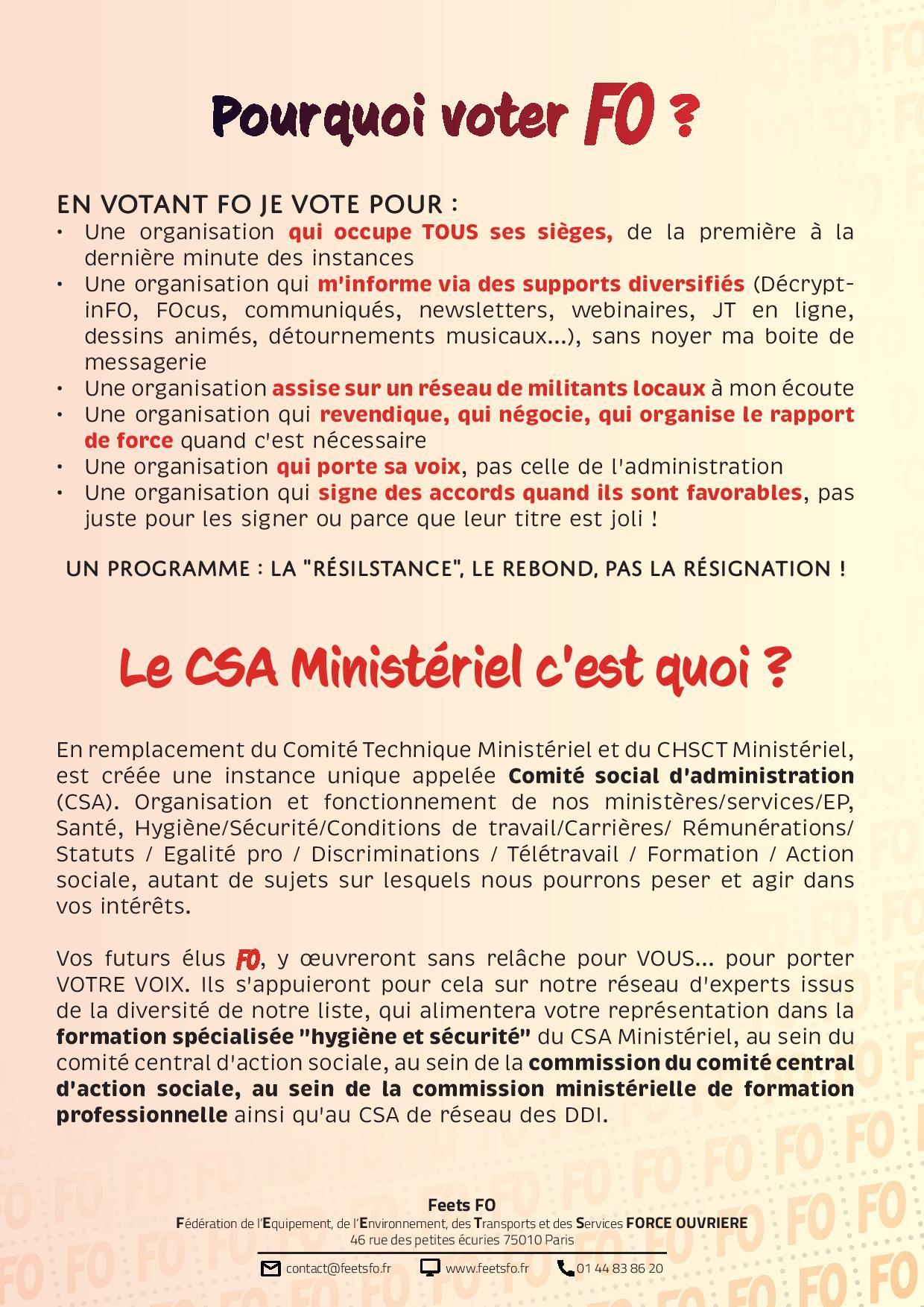 Pourquoi voter FO ?

EN VOTANT FO JE VOTE POUR :
• Une organisation qui occupe TOUS ses sièges, de la première à la dernière minute des instances
• Une organisation qui m'informe via des supports diversifiés (Décrypt-inFO, FOcus, communiqués, newsletters, webinaires, JT en ligne, dessins animés, détournements musicaux...), sans noyer ma boite de messagerie
• Une organisation assise sur un réseau de militants locaux à mon écoute
• Une organisation qui revendique, qui négocie, qui organise le rapport de force quand c'est nécessaire
• Une organisation qui porte sa voix, pas celle de l'administration
• Une organisation qui signe des accords quand ils sont favorables, pas juste pour les signer ou parce que leur titre est joli !

UN PROGRAMME : LA "RÉSILSTANCE", LE REBOND, PAS LA RÉSIGNATION !

Le CSA Ministériel c'est quoi ?

En remplacement du Comité Technique Ministériel et du CHSCT Ministériel, est créée une instance unique appelée Comité social d'administration (CSA). Organisation et fonctionnement de nos ministères/services/EP, Santé, Hygiène/Sécurité/Conditions de travail/Carrières/ Rémunérations/ Statuts / Egalité pro / Discriminations / Télétravail / Formation / Action sociale, autant de sujets sur lesquels nous pourrons peser et agir dans vos intérêts.

Vos futurs élus FO, y œuvreront sans relâche pour VOUS... pour porter VOTRE VOIX. Ils s'appuieront pour cela sur notre réseau d'experts issus de la diversité de notre liste, qui alimentera votre représentation dans la formation spécialisée "hygiène et sécurité" du CSA Ministériel, au sein du comité central d'action sociale, au sein de la commission du comité central d'action sociale, au sein de la commission ministérielle de formation professionnelle ainsi qu'au CSA de réseau des DDI.

Feets FO
Fédération de l'Equipement, de l'Environnement, des Transports et des Services FORCE OUVRIERE
46 rue des petites écuries 75010 Paris
contact@feetsfo.fr www.feetsfo.fr 01 44 83 86 20